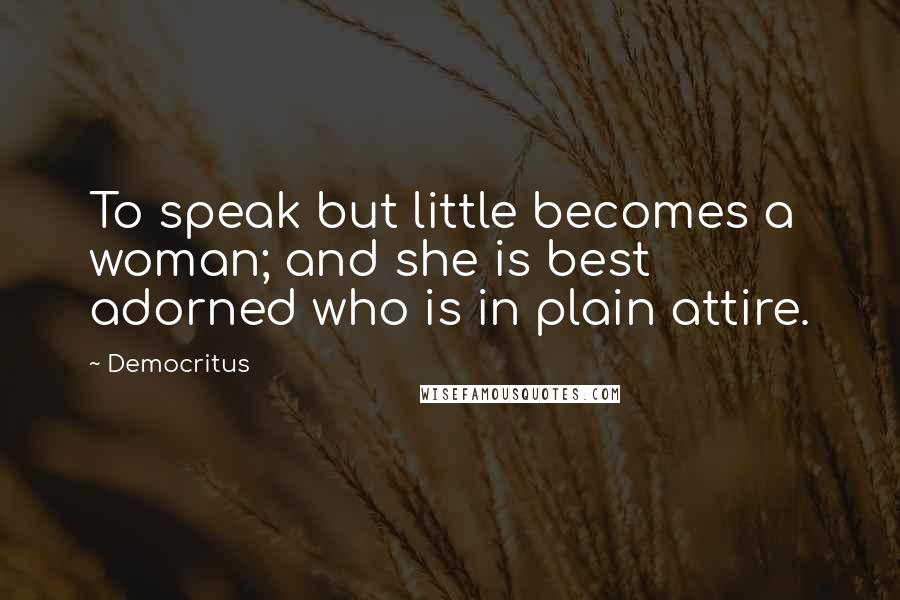 To speak but little becomes a woman; and she is best adorned who is in plain attire.

~ Democritus

WISEFAMOUSQUOTES.COM